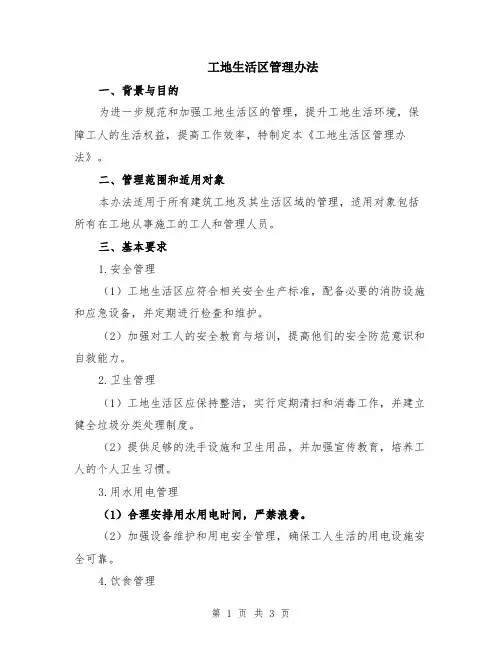 工地生活区管理办法

一、背景与目的

为进一步规范和加强工地生活区的管理，提升工地生活环境，保障工人的生活权益，提高工作效率，特制定本《工地生活区管理办法》。

二、管理范围和适用对象

本办法适用于所有建筑工地及其生活区域的管理，适用对象包括所有在工地从事施工的工人和管理人员。

三、基本要求

1.安全管理

（1）工地生活区应符合相关安全生产标准，配备必要的消防设施和应急设备，并定期进行检查和维护。

（2）加强对工人的安全教育与培训，提高他们的安全防范意识和自救能力。

2.卫生管理

（1）工地生活区应保持整洁，实行定期清扫和消毒工作，并建立健全垃圾分类处理制度。

（2）提供足够的洗手设施和卫生用品，并加强宣传教育，培养工人的个人卫生习惯。

3.用水用电管理

（1）合理安排用水用电时间，严禁浪费。

（2）加强设备维护和用电安全管理，确保工人生活的用电设施安全可靠。

4.饮食管理

第 1 页 共 3 页